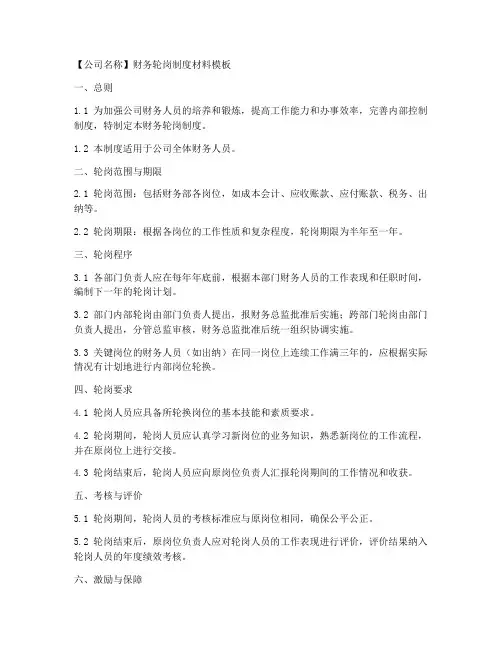 【公司名称】财务轮岗制度材料模板

一、总则

1.1 为加强公司财务人员的培养和锻炼，提高工作能力和办事效率，完善内部控制制度，特制定本财务轮岗制度。

1.2 本制度适用于公司全体财务人员。

二、轮岗范围与期限

2.1 轮岗范围：包括财务部各岗位，如成本会计、应收账款、应付账款、税务、出纳等。

2.2 轮岗期限：根据各岗位的工作性质和复杂程度，轮岗期限为半年至一年。

三、轮岗程序

3.1 各部门负责人应在每年年底前，根据本部门财务人员的工作表现和任职时间，编制下一年的轮岗计划。

3.2 部门内部轮岗由部门负责人提出，报财务总监批准后实施；跨部门轮岗由部门负责人提出，分管总监审核，财务总监批准后统一组织协调实施。

3.3 关键岗位的财务人员（如出纳）在同一岗位上连续工作满三年的，应根据实际情况有计划地进行内部岗位轮换。

四、轮岗要求

4.1 轮岗人员应具备所轮换岗位的基本技能和素质要求。

4.2 轮岗期间，轮岗人员应认真学习新岗位的业务知识，熟悉新岗位的工作流程，并在原岗位上进行交接。

4.3 轮岗结束后，轮岗人员应向原岗位负责人汇报轮岗期间的工作情况和收获。

五、考核与评价

5.1 轮岗期间，轮岗人员的考核标准应与原岗位相同，确保公平公正。

5.2 轮岗结束后，原岗位负责人应对轮岗人员的工作表现进行评价，评价结果纳入轮岗人员的年度绩效考核。

六、激励与保障